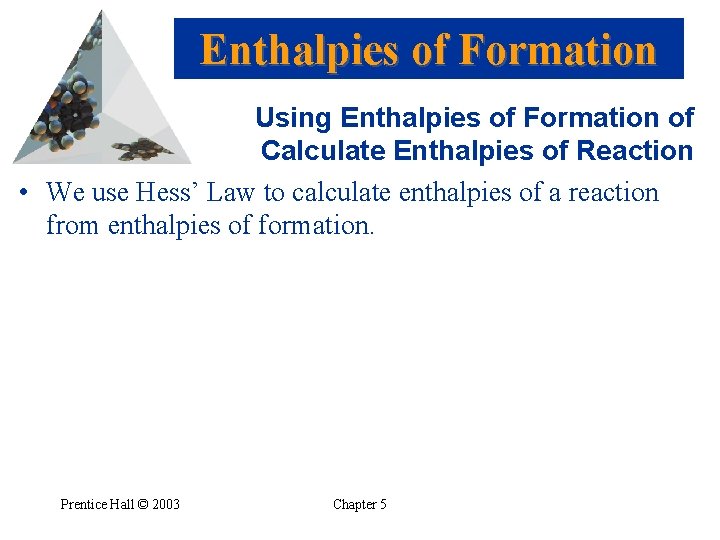 Enthalpies of Formation

Using Enthalpies of Formation of Calculate Enthalpies of Reaction

• We use Hess' Law to calculate enthalpies of a reaction from enthalpies of formation.

Prentice Hall © 2003

Chapter 5